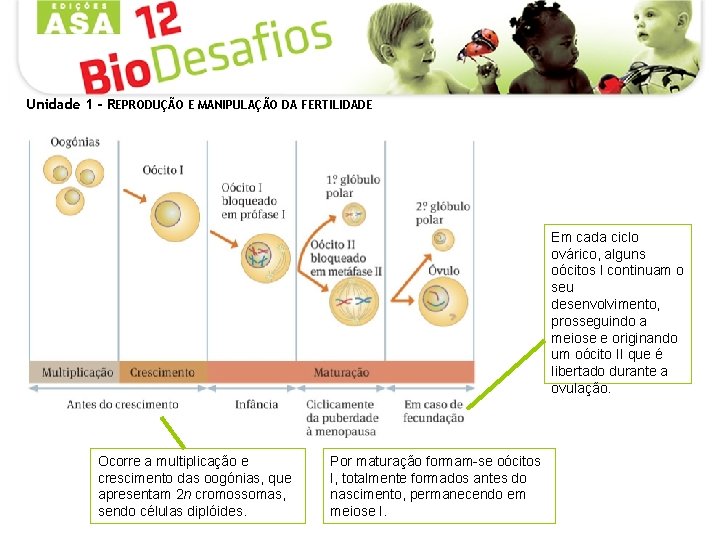 EDIÇÕES ASA 12 BioDesafios

Unidade 1 - REPRODUÇÃO E MANIPULAÇÃO DA FERTILIDADE

Oogónias

Oócito I

Oócito I bloqueado em prófase I

1º glóbulo polar

Oócito II bloqueado em metáfase II

2º glóbulo polar

Óvulo

Multiplicação

Crescimento

Maturação

Antes do crescimento

Infância

Ciclicamente da puberdade à menopausa

Em caso de fecundação

Em cada ciclo ovárico, alguns oócitos I continuam o seu desenvolvimento, prosseguindo a meiose e originando um oócito II que é libertado durante a ovulação.

Ocorre a multiplicação e crescimento das oogónias, que apresentam 2n cromossomas, sendo células diplóides.

Por maturação formam-se oócitos I, totalmente formados antes do nascimento, permanecendo em meiose I.